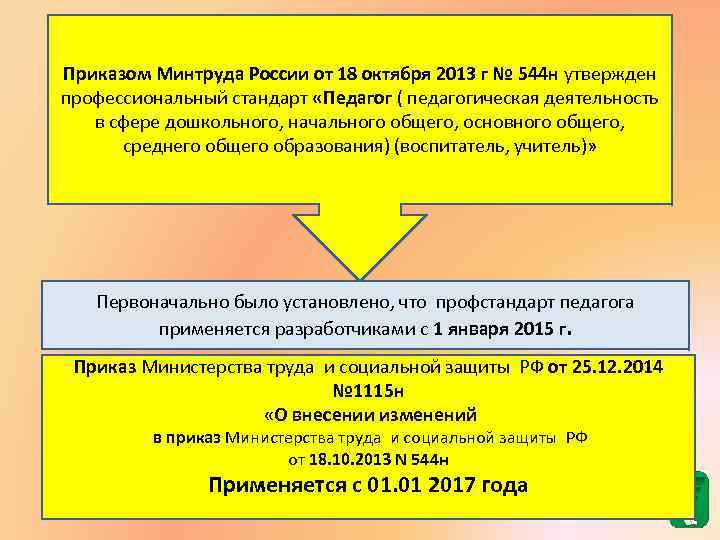 Приказом Минтруда России от 18 октября 2013 г № 544н утвержден профессиональный стандарт «Педагог ( педагогическая деятельность в сфере дошкольного, начального общего, основного общего, среднего общего образования) (воспитатель, учитель)»

Первоначально было установлено, что профстандарт педагога применяется разработчиками с 1 января 2015 г.

Приказ Министерства труда и социальной защиты РФ от 25.12.2014 №1115н
«О внесении изменений
в приказ Министерства труда и социальной защиты РФ от 18.10.2013 N 544н
Применяется с 01.01 2017 года